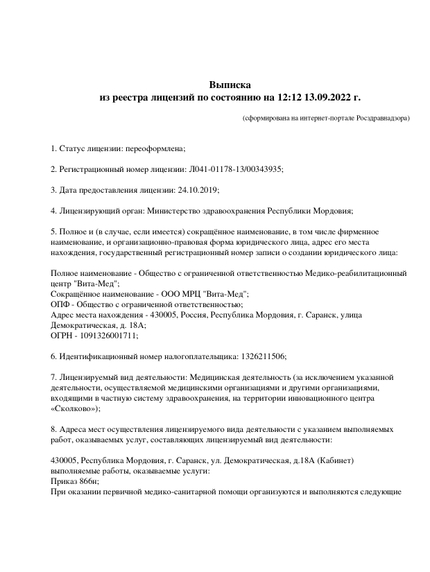 Выписка
из реестра лицензий по состоянию на 12:12 13.09.2022 г.

(сформирована на интернет-портале Росздравнадзора)

1. Статус лицензии: переоформлена;

2. Регистрационный номер лицензии: Л041-01178-13/00343935;

3. Дата предоставления лицензии: 24.10.2019;

4. Лицензирующий орган: Министерство здравоохранения Республики Мордовия;

5. Полное и (в случае, если имеется) сокращённое наименование, в том числе фирменное наименование, и организационно-правовая форма юридического лица, адрес его места нахождения, государственный регистрационный номер записи о создании юридического лица:

Полное наименование - Общество с ограниченной ответственностью Медико-реабилитационный центр "Вита-Мед";
Сокращённое наименование - ООО МРЦ "Вита-Мед";
ОПФ - Общество с ограниченной ответственностью;
Адрес места нахождения - 430005, Россия, Республика Мордовия, г. Саранск, улица Демократическая, д. 18А;
ОГРН - 1091326001711;

6. Идентификационный номер налогоплательщика: 1326211506;

7. Лицензируемый вид деятельности: Медицинская деятельность (за исключением указанной деятельности, осуществляемой медицинскими организациями и другими организациями, входящими в частную систему здравоохранения, на территории инновационного центра «Сколково»);

8. Адреса мест осуществления лицензируемого вида деятельности с указанием выполняемых работ, оказываемых услуг, составляющих лицензируемый вид деятельности:

430005, Республика Мордовия, г. Саранск, ул. Демократическая, д.18А (Кабинет)
выполняемые работы, оказываемые услуги:
Приказ 866н;
При оказании первичной медико-санитарной помощи организуются и выполняются следующие